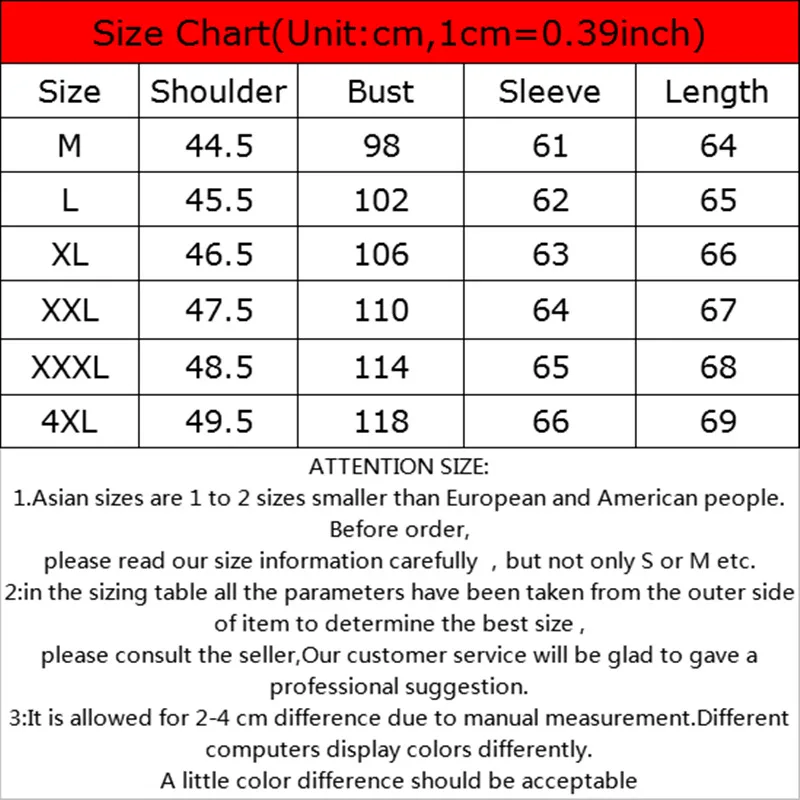 Size Chart(Unit:cm,1cm=0.39inch)

| Size | Shoulder | Bust | Sleeve | Length |
|---|---|---|---|---|
| M | 44.5 | 98 | 61 | 64 |
| L | 45.5 | 102 | 62 | 65 |
| XL | 46.5 | 106 | 63 | 66 |
| XXL | 47.5 | 110 | 64 | 67 |
| XXXL | 48.5 | 114 | 65 | 68 |
| 4XL | 49.5 | 118 | 66 | 69 |

ATTENTION SIZE:
1.Asian sizes are 1 to 2 sizes smaller than European and American people. Before order,
please read our size information carefully , but not only S or M etc.
2:in the sizing table all the parameters have been taken from the outer side of item to determine the best size ,
please consult the seller,Our customer service will be glad to gave a professional suggestion.
3:It is allowed for 2-4 cm difference due to manual measurement.Different computers display colors differently.
A little color difference should be acceptable